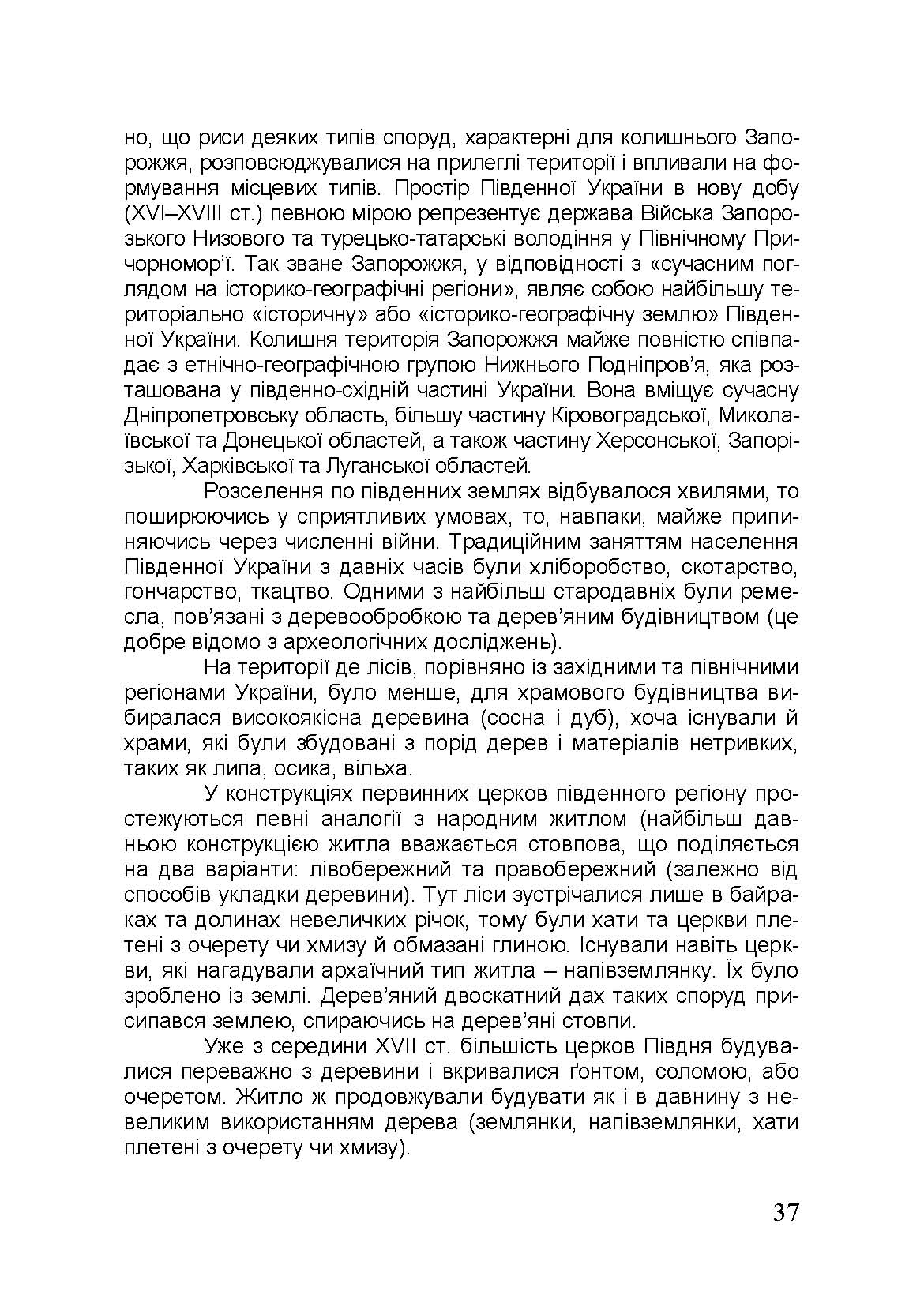 но, що риси деяких типів споруд, характерні для колишнього Запорожжя, розповсюджувалися на прилеглі території і впливали на формування місцевих типів. Простір Південної України в нову добу (XVI–XVIII ст.) певною мірою репрезентує держава Війська Запорозького Низового та турецько-татарські володіння у Північному Причорномор'ї. Так зване Запорожжя, у відповідності з «сучасним поглядом на історико-географічні регіони», являє собою найбільшу територіально «історичну» або «історико-географічну землю» Південної України. Колишня територія Запорожжя майже повністю співпадає з етнічно-географічною групою Нижнього Подніпров'я, яка розташована у південно-східній частині України. Вона вміщує сучасну Дніпропетровську область, більшу частину Кіровоградської, Миколаївської та Донецької областей, а також частину Херсонської, Запорізької, Харківської та Луганської областей.

Розселення по південних землях відбувалося хвилями, то поширюючись у сприятливих умовах, то, навпаки, майже припиняючись через численні війни. Традиційним заняттям населення Південної України з давніх часів були хліборобство, скотарство, гончарство, ткацтво. Одними з найбільш стародавніх були ремесла, пов'язані з деревообробкою та дерев'яним будівництвом (це добре відомо з археологічних досліджень).

На території де лісів, порівняно із західними та північними регіонами України, було менше, для храмового будівництва вибиралася високоякісна деревина (сосна і дуб), хоча існували й храми, які були збудовані з порід дерев і матеріалів нетривких, таких як липа, осика, вільха.

У конструкціях первинних церков південного регіону простежуються певні аналогії з народним житлом (найбільш давньою конструкцією житла вважається стовпова, що поділяється на два варіанти: лівобережний та правобережний (залежно від способів укладки деревини). Тут ліси зустрічалися лише в байраках та долинах невеличких річок, тому були хати та церкви плетені з очерету чи хмизу й обмазані глиною. Існували навіть церкви, які нагадували архаїчний тип житла – напівземлянку. Їх було зроблено із землі. Дерев'яний двоскатний дах таких споруд присипався землею, спираючись на дерев'яні стовпи.

Уже з середини XVII ст. більшість церков Півдня будувалися переважно з деревини і вкривалися ґонтом, соломою, або очеретом. Житло ж продовжували будувати як і в давнину з невеликим використанням дерева (землянки, напівземлянки, хати плетені з очерету чи хмизу).

37